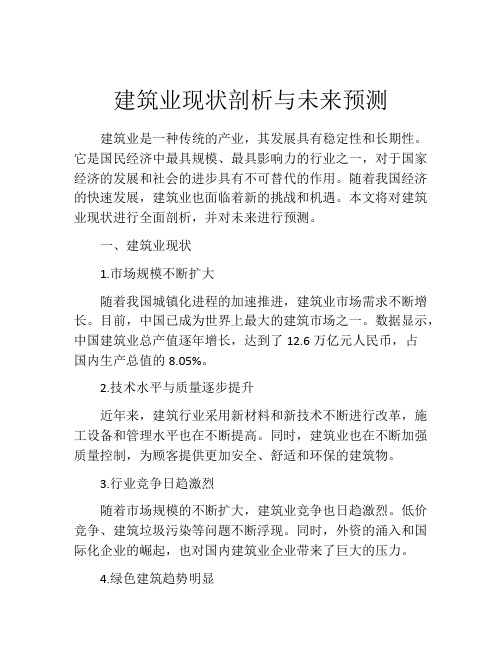 建筑业现状剖析与未来预测

建筑业是一种传统的产业，其发展具有稳定性和长期性。它是国民经济中最具规模、最具影响力的行业之一，对于国家经济的发展和社会的进步具有不可替代的作用。随着我国经济的快速发展，建筑业也面临着新的挑战和机遇。本文将对建筑业现状进行全面剖析，并对未来进行预测。

一、建筑业现状

1.市场规模不断扩大

随着我国城镇化进程的加速推进，建筑业市场需求不断增长。目前，中国已成为世界上最大的建筑市场之一。数据显示，中国建筑业总产值逐年增长，达到了 12.6 万亿元人民币，占国内生产总值的 8.05%。

2.技术水平与质量逐步提升

近年来，建筑行业采用新材料和新技术不断进行改革，施工设备和管理水平也在不断提高。同时，建筑业也在不断加强质量控制，为顾客提供更加安全、舒适和环保的建筑物。

3.行业竞争日趋激烈

随着市场规模的不断扩大，建筑业竞争也日趋激烈。低价竞争、建筑垃圾污染等问题不断浮现。同时，外资的涌入和国际化企业的崛起，也对国内建筑业企业带来了巨大的压力。

4.绿色建筑趋势明显